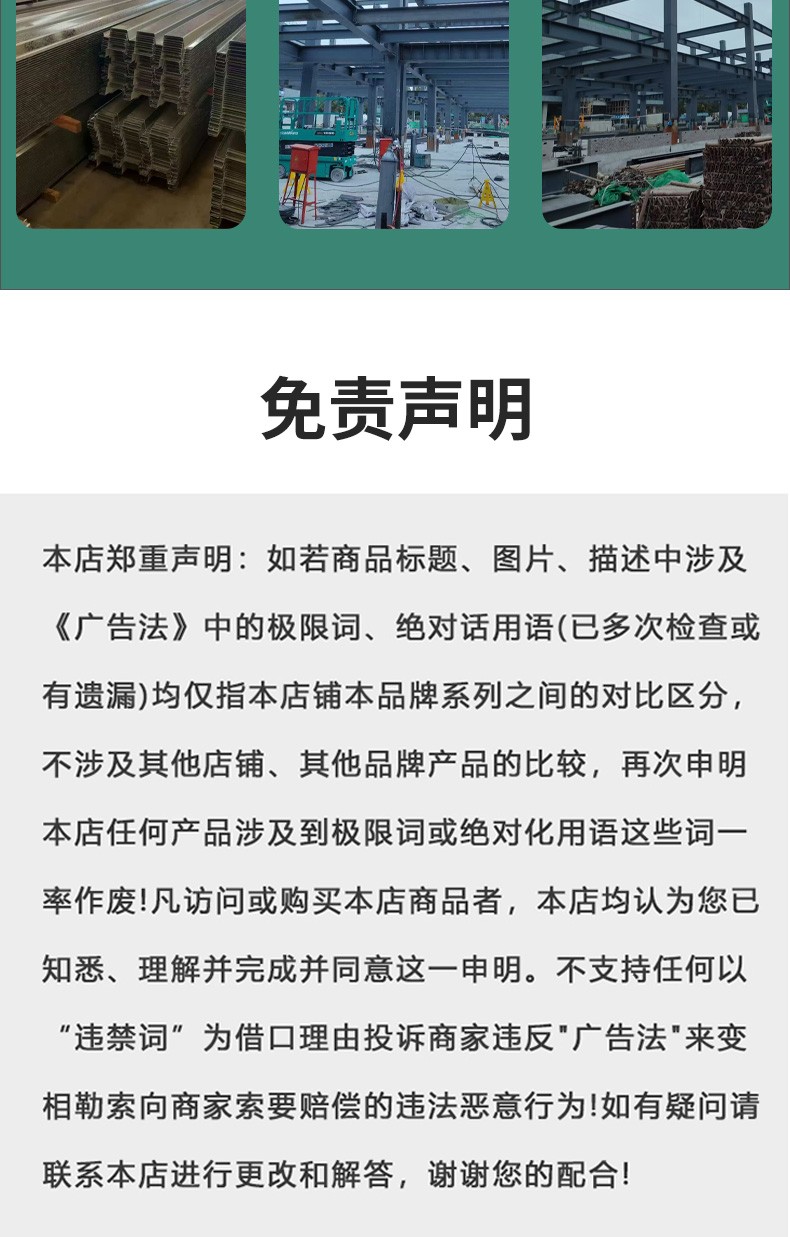 免责声明

本店郑重声明：如若商品标题、图片、描述中涉及《广告法》中的极限词、绝对话用语(已多次检查或有遗漏)均仅指本店铺本品牌系列之间的对比区分，不涉及其他店铺、其他品牌产品的比较，再次申明本店任何产品涉及到极限词或绝对化用语这些词一率作废!凡访问或购买本店商品者，本店均认为您已知悉、理解并完成并同意这一申明。不支持任何以“违禁词”为借口理由投诉商家违反"广告法"来变相勒索向商家索要赔偿的违法恶意行为!如有疑问请联系本店进行更改和解答，谢谢您的配合!